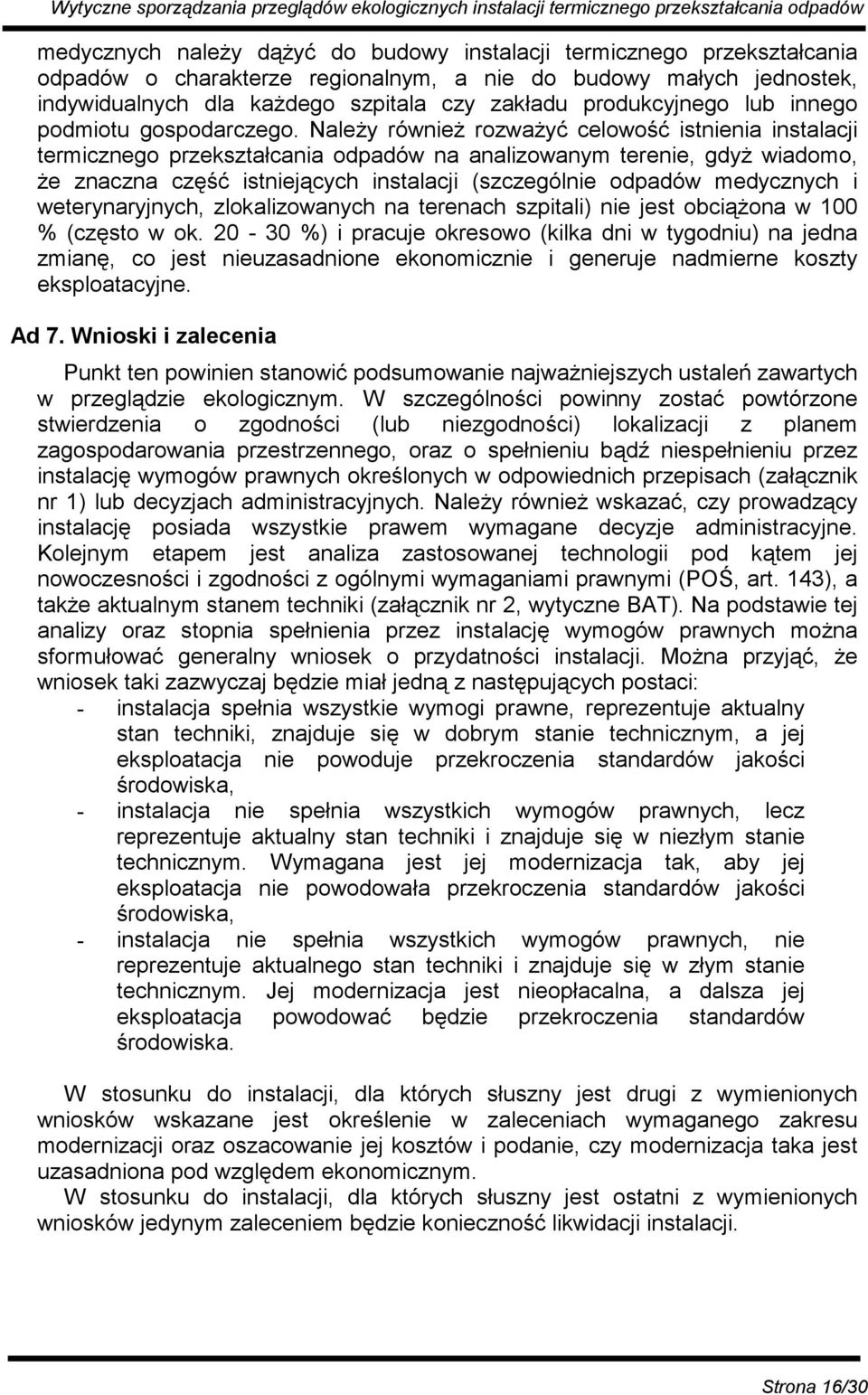 Wytyczne sporządzania przeglądów ekologicznych instalacji termicznego przekształcania odpadów

medycznych należy dążyć do budowy instalacji termicznego przekształcania odpadów o charakterze regionalnym, a nie do budowy małych jednostek, indywidualnych dla każdego szpitala czy zakładu produkcyjnego lub innego podmiotu gospodarczego. Należy również rozważyć celowość istnienia instalacji termicznego przekształcania odpadów na analizowanym terenie, gdyż wiadomo, że znaczna część istniejących instalacji (szczególnie odpadów medycznych i weterynaryjnych, zlokalizowanych na terenach szpitali) nie jest obciążona w 100 % (często w ok. 20 - 30 %) i pracuje okresowo (kilka dni w tygodniu) na jedna zmianę, co jest nieuzasadnione ekonomicznie i generuje nadmierne koszty eksploatacyjne.

Ad 7. Wnioski i zalecenia

Punkt ten powinien stanowić podsumowanie najważniejszych ustaleń zawartych w przeglądzie ekologicznym. W szczególności powinny zostać powtórzone stwierdzenia o zgodności (lub niezgodności) lokalizacji z planem zagospodarowania przestrzennego, oraz o spełnieniu bądź niespełnieniu przez instalację wymogów prawnych określonych w odpowiednich przepisach (załącznik nr 1) lub decyzjach administracyjnych. Należy również wskazać, czy prowadzący instalację posiada wszystkie prawem wymagane decyzje administracyjne. Kolejnym etapem jest analiza zastosowanej technologii pod kątem jej nowoczesności i zgodności z ogólnymi wymaganiami prawnymi (POŚ, art. 143), a także aktualnym stanem techniki (załącznik nr 2, wytyczne BAT). Na podstawie tej analizy oraz stopnia spełnienia przez instalację wymogów prawnych można sformułować generalny wniosek o przydatności instalacji. Można przyjąć, że wniosek taki zazwyczaj będzie miał jedną z następujących postaci:
- instalacja spełnia wszystkie wymogi prawne, reprezentuje aktualny stan techniki, znajduje się w dobrym stanie technicznym, a jej eksploatacja nie powoduje przekroczenia standardów jakości środowiska,
- instalacja nie spełnia wszystkich wymogów prawnych, lecz reprezentuje aktualny stan techniki i znajduje się w niezłym stanie technicznym. Wymagana jest jej modernizacja tak, aby jej eksploatacja nie powodowała przekroczenia standardów jakości środowiska,
- instalacja nie spełnia wszystkich wymogów prawnych, nie reprezentuje aktualnego stan techniki i znajduje się w złym stanie technicznym. Jej modernizacja jest nieopłacalna, a dalsza jej eksploatacja powodować będzie przekroczenia standardów środowiska.

W stosunku do instalacji, dla których słuszny jest drugi z wymienionych wniosków wskazane jest określenie w zaleceniach wymaganego zakresu modernizacji oraz oszacowanie jej kosztów i podanie, czy modernizacja taka jest uzasadniona pod względem ekonomicznym.
W stosunku do instalacji, dla których słuszny jest ostatni z wymienionych wniosków jedynym zaleceniem będzie konieczność likwidacji instalacji.

Strona 16/30